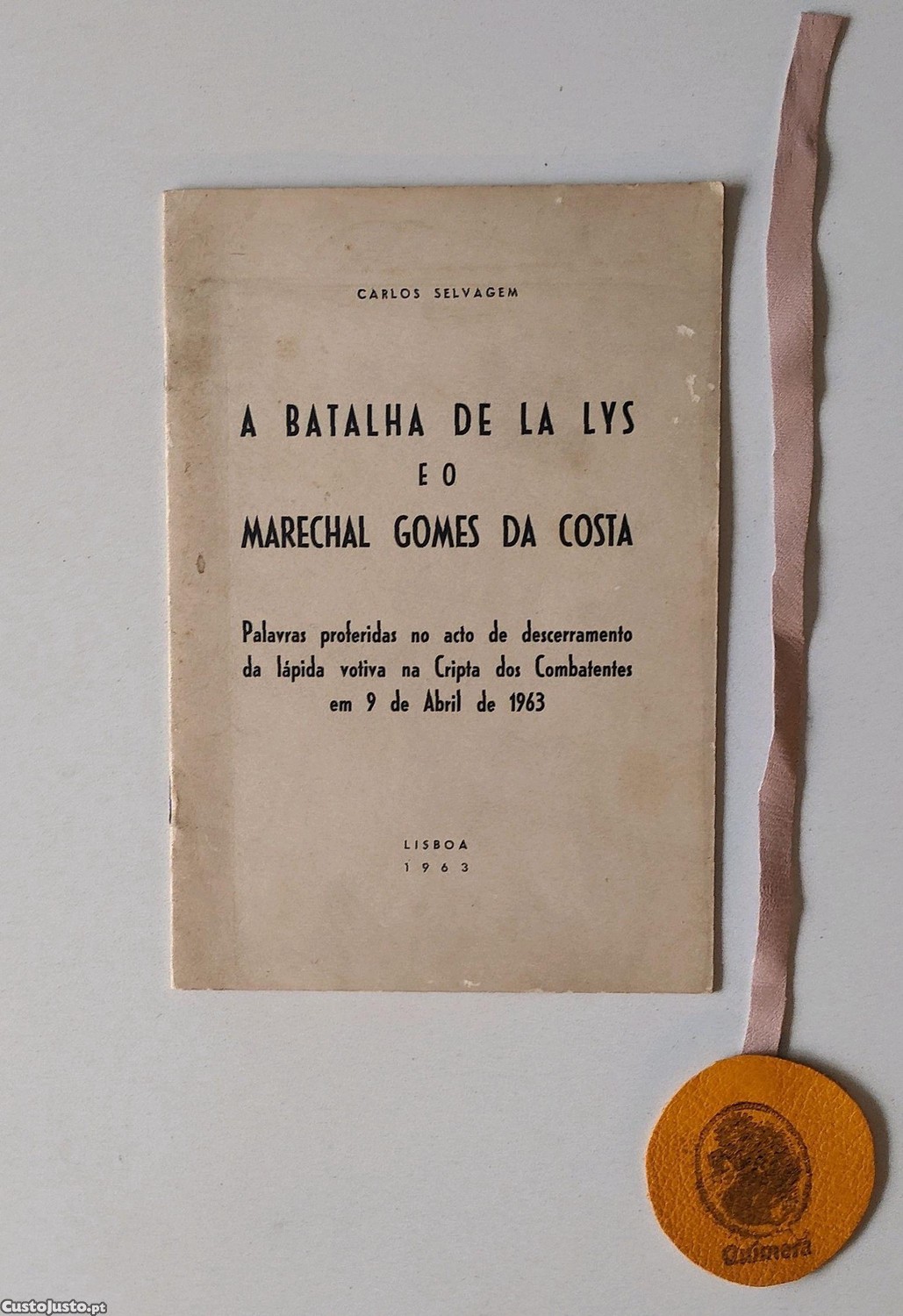 CARLOS SELVAGEM

A BATALHA DE LA LYS
E O
MARECHAL GOMES DA COSTA

Palavras proferidas no acto de descerramento da lápida votiva na Cripta dos Combatentes em 9 de Abril de 1963

LISBOA
1963

Quimera

CustoJusto.pt